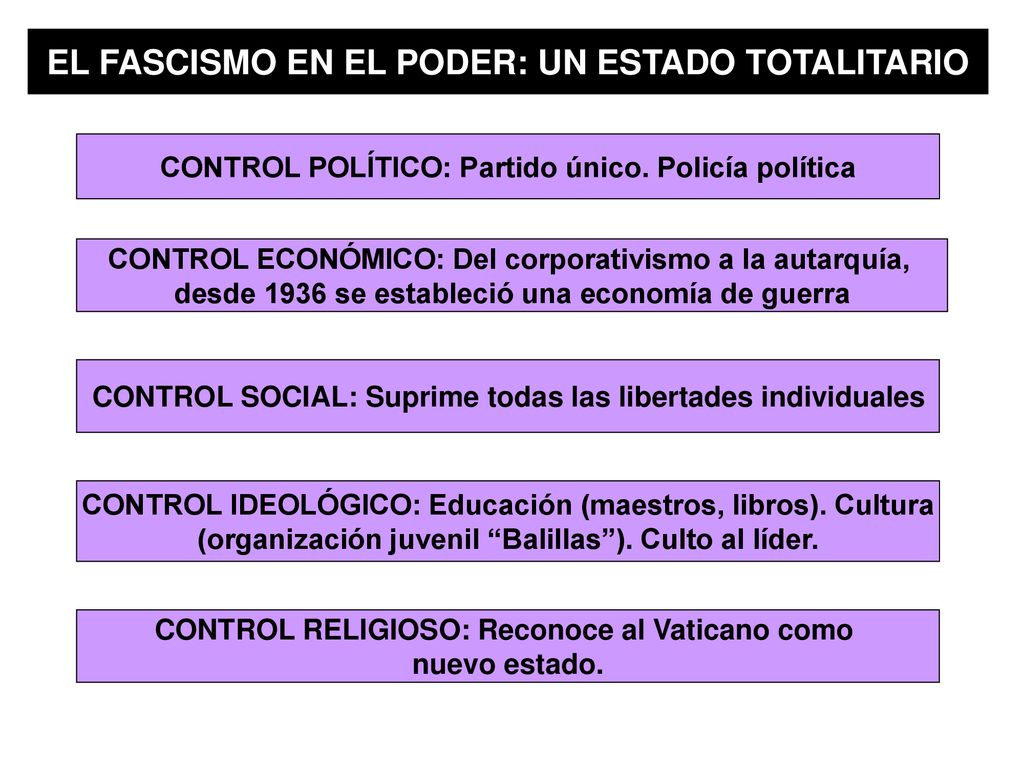 EL FASCISMO EN EL PODER: UN ESTADO TOTALITARIO

CONTROL POLÍTICO: Partido único. Policía política

CONTROL ECONÓMICO: Del corporativismo a la autarquía, desde 1936 se estableció una economía de guerra

CONTROL SOCIAL: Suprime todas las libertades individuales

CONTROL IDEOLÓGICO: Educación (maestros, libros). Cultura (organización juvenil “Balillas”). Culto al líder.

CONTROL RELIGIOSO: Reconoce al Vaticano como nuevo estado.